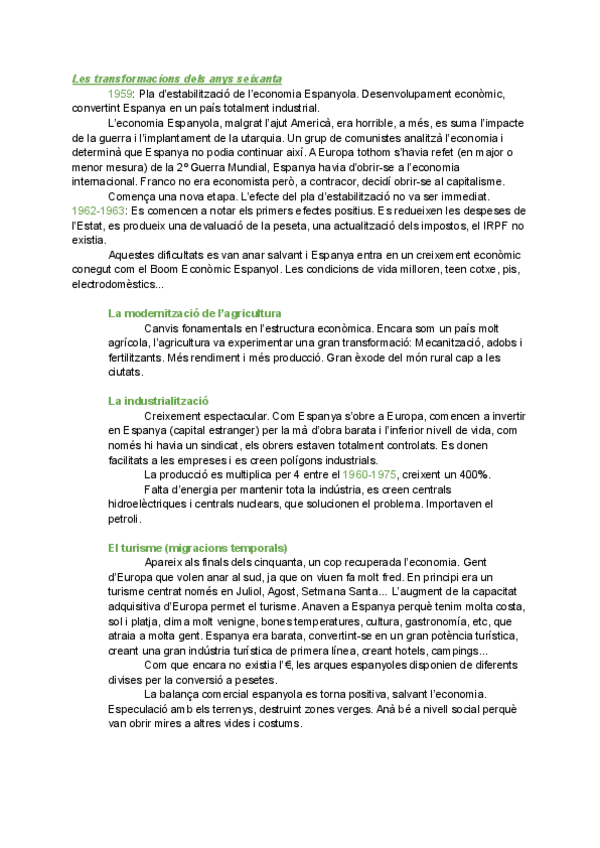 Les transformacions dels anys seixanta

1959: Pla d'estabilització de l'economia Espanyola. Desenvolupament econòmic, convertint Espanya en un país totalment industrial.

L'economia Espanyola, malgrat l'ajut Americà, era horrible, a més, es suma l'impacte de la guerra i l'implantament de la utarquia. Un grup de comunistes analitzà l'economia i determinà que Espanya no podia continuar així. A Europa tothom s'havia refet (en major o menor mesura) de la 2º Guerra Mundial, Espanya havia d'obrir-se a l'economia internacional. Franco no era economista però, a contracor, decidí obrir-se al capitalisme.

Comença una nova etapa. L'efecte del pla d'estabilització no va ser immediat. 1962-1963: Es comencen a notar els primers efectes positius. Es redueixen les despeses de l'Estat, es produeix una devaluació de la peseta, una actualització dels impostos, el IRPF no existia.

Aquestes dificultats es van anar salvant i Espanya entra en un creixement econòmic conegut com el Boom Econòmic Espanyol. Les condicions de vida milloren, teen cotxe, pis, electrodomèstics...

La modernització de l'agricultura

Canvis fonamentals en l'estructura econòmica. Encara som un país molt agrícola, l'agricultura va experimentar una gran transformació: Mecanització, adobs i fertilitzants. Més rendiment i més producció. Gran èxode del món rural cap a les ciutats.

La industrialització

Creixement espectacular. Com Espanya s'obre a Europa, comencen a invertir en Espanya (capital estranger) per la mà d'obra barata i l'inferior nivell de vida, com només hi havia un sindicat, els obrers estaven totalment controlats. Es donen facilitats a les empreses i es creen polígons industrials.

La producció es multiplica per 4 entre el 1960-1975, creixent un 400%.

Falta d'energia per mantenir tota la indústria, es creen centrals hidroelèctriques i centrals nuclears, que solucionen el problema. Importaven el petroli.

El turisme (migracions temporals)

Apareix als finals dels cinquanta, un cop recuperada l'economia. Gent d'Europa que volen anar al sud, ja que on viuen fa molt fred. En principi era un turisme centrat només en Juliol, Agost, Setmana Santa... L'augment de la capacitat adquisitiva d'Europa permet el turisme. Anaven a Espanya perquè tenim molta costa, sol i platja, clima molt venigne, bones temperatures, cultura, gastronomía, etc, que atraia a molta gent. Espanya era barata, convertint-se en un gran potència turística, creant una gran indústria turística de primera línea, creant hotels, campings...

Com que encara no existia l'€, les arques espanyoles disponien de diferents divises per la conversió a pesetes.

La balança comercial espanyola es torna positiva, salvant l'economia. Especulació amb els terrenys, destruint zones verges. Anà bé a nivell social perquè van obrir mires a altres vides i costums.